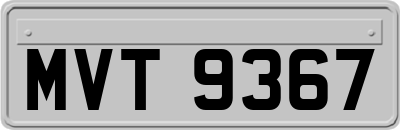 MVT 9367